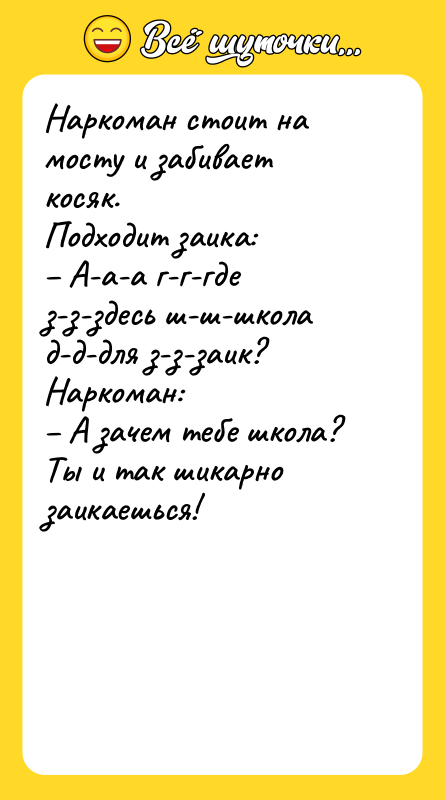 Всё шуточки...

Наркоман стоит на мосту и забивает косяк.
Подходит заика:
– А-а-а г-г-где з-з-здесь ш-ш-школа д-д-для з-з-заик?
Наркоман:
– А зачем тебе школа? Ты и так шикарно заикаешься!